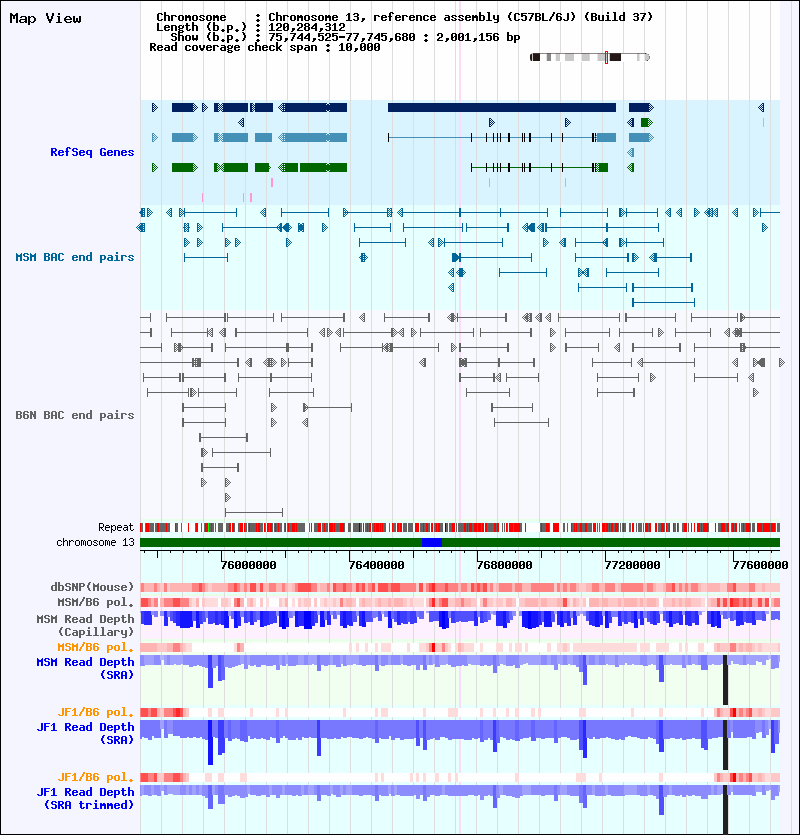 Map View

Chromosome : Chromosome 13, reference assembly (C57BL/6J) (Build 37)
Length (b.p.) : 120,284,312
Show (b.p.) : 75,744,525-77,745,680 : 2,001,156 bp
Read coverage check span : 10,000

RefSeq Genes

MSM BAC end pairs

B6N BAC end pairs

Repeat
chromosome 13

76000000 76400000 76800000 77200000 77600000

dbSNP(Mouse)
MSM/B6 pol.
MSM Read Depth (Capillary)
MSM/B6 pol.
MSM Read Depth (SRA)

JF1/B6 pol.
JF1 Read Depth (SRA)

JF1/B6 pol.
JF1 Read Depth (SRA trimmed)